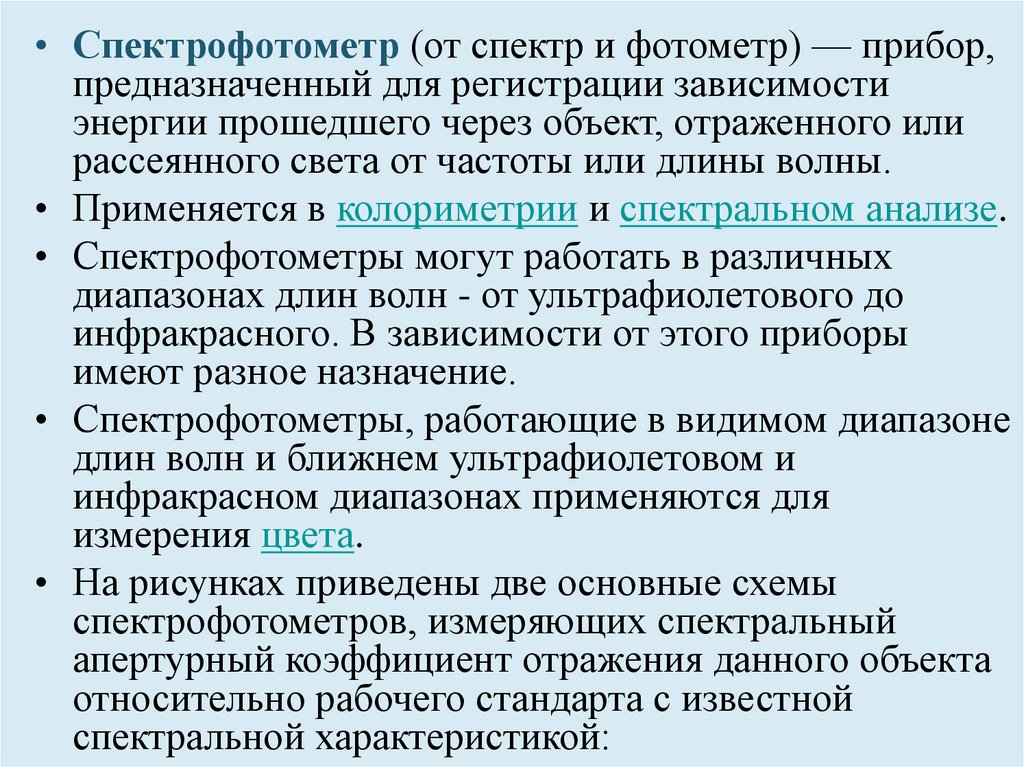 • Спектрофотометр (от спектр и фотометр) — прибор, предназначенный для регистрации зависимости энергии прошедшего через объект, отраженного или рассеянного света от частоты или длины волны.

• Применяется в колориметрии и спектральном анализе.

• Спектрофотометры могут работать в различных диапазонах длин волн - от ультрафиолетового до инфракрасного. В зависимости от этого приборы имеют разное назначение.

• Спектрофотометры, работающие в видимом диапазоне длин волн и ближнем ультрафиолетовом и инфракрасном диапазонах применяются для измерения цвета.

• На рисунках приведены две основные схемы спектрофотометров, измеряющих спектральный апертурный коэффициент отражения данного объекта относительно рабочего стандарта с известной спектральной характеристикой: